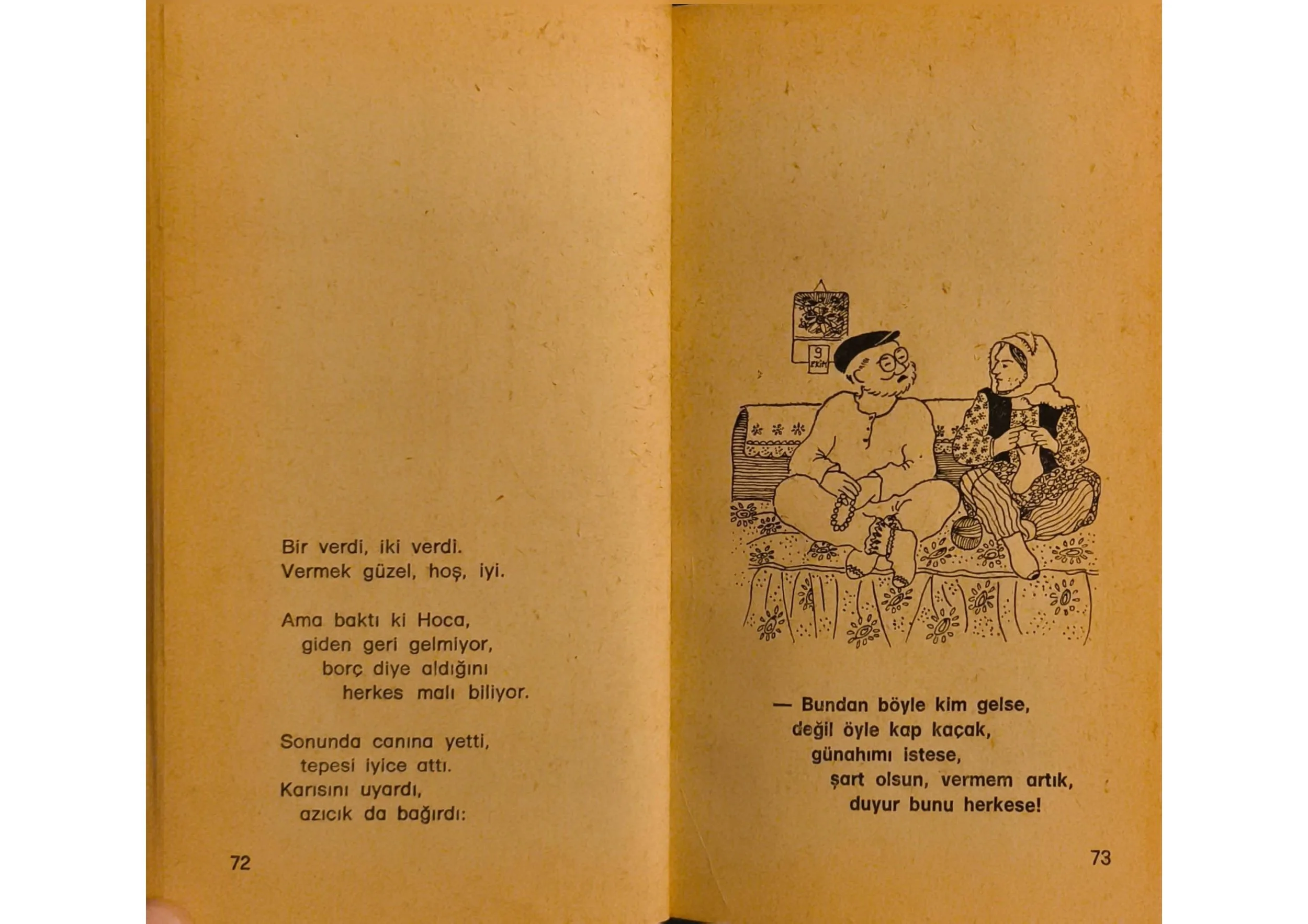 Bir verdi, iki verdi.
Vermek güzel, hoş, iyi.

Ama baktı ki Hoca,
giden geri gelmiyor,
borç diye aldığını
herkes malı biliyor.

Sonunda canına yetti,
tepesi iyice attı.
Karısını uyardı,
azıcık da bağırdı:

72

9
EKİM

— Bundan böyle kim gelse,
değil öyle kap kaçak,
günahımı istese,
şart olsun, vermem artık,
duyur bunu herkese!

73